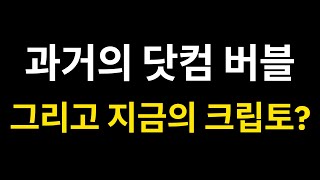 과거의 닷컴 버블

그리고 지금의 크립토?